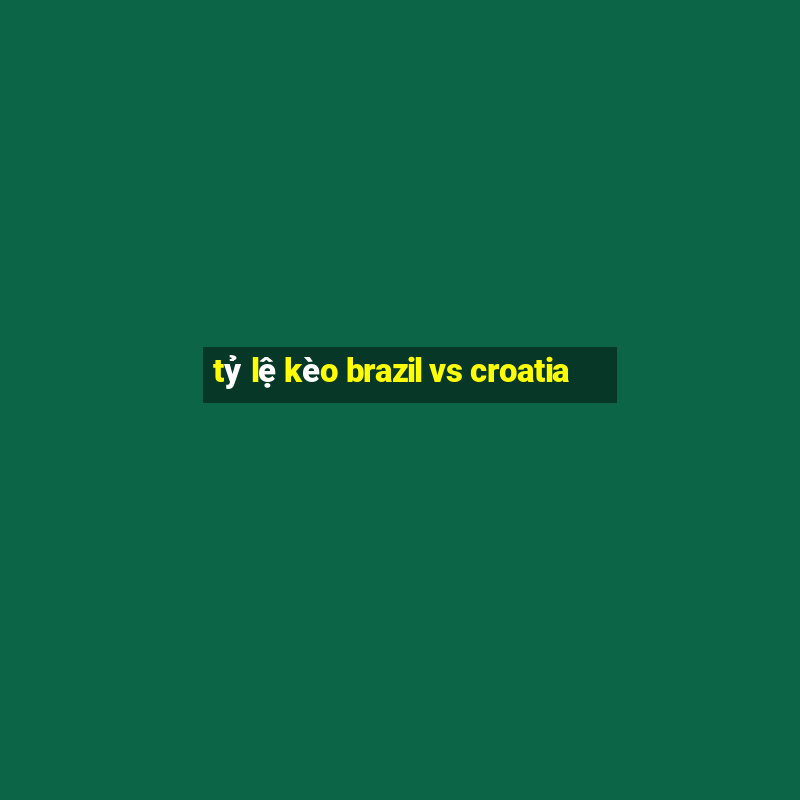 tỷ lệ kèo brazil vs croatia